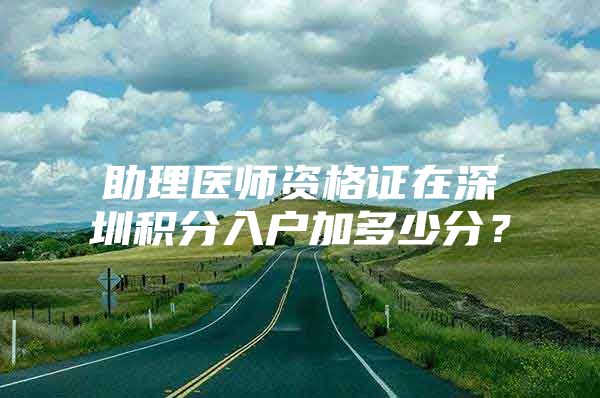 助理医师资格证在深圳积分入户加多少分？